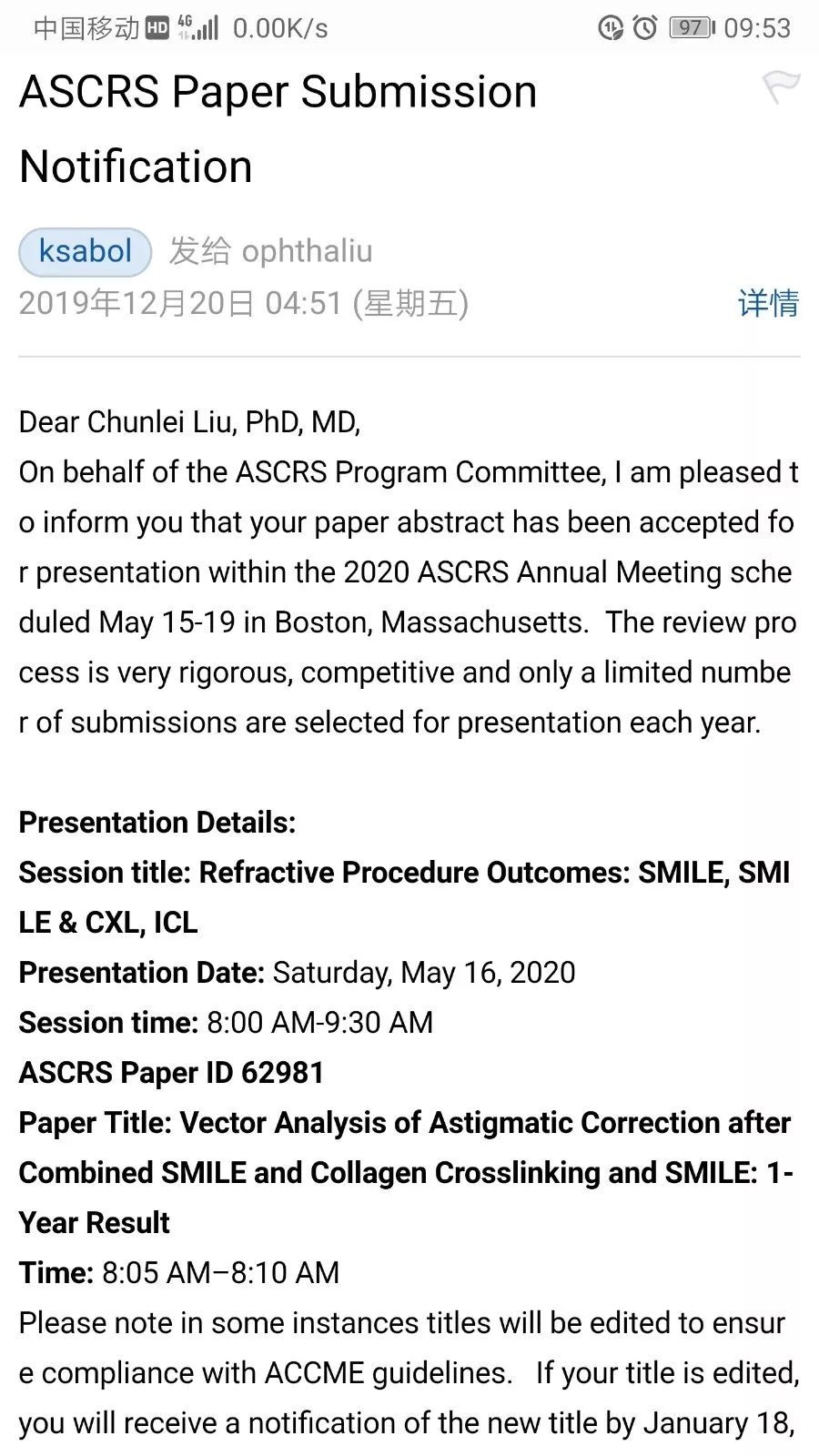 中国移动 HD 4G 0.00K/s 97 09:53

ASCRS Paper Submission Notification

ksabol 发给 ophthaliu
2019年12月20日 04:51 (星期五) 详情

Dear Chunlei Liu, PhD, MD,
On behalf of the ASCRS Program Committee, I am pleased to inform you that your paper abstract has been accepted for presentation within the 2020 ASCRS Annual Meeting scheduled May 15-19 in Boston, Massachusetts. The review process is very rigorous, competitive and only a limited number of submissions are selected for presentation each year.

Presentation Details:
Session title: Refractive Procedure Outcomes: SMILE, SMILE & CXL, ICL
Presentation Date: Saturday, May 16, 2020
Session time: 8:00 AM-9:30 AM
ASCRS Paper ID 62981
Paper Title: Vector Analysis of Astigmatic Correction after Combined SMILE and Collagen Crosslinking and SMILE: 1-Year Result
Time: 8:05 AM–8:10 AM
Please note in some instances titles will be edited to ensure compliance with ACCME guidelines. If your title is edited, you will receive a notification of the new title by January 18,